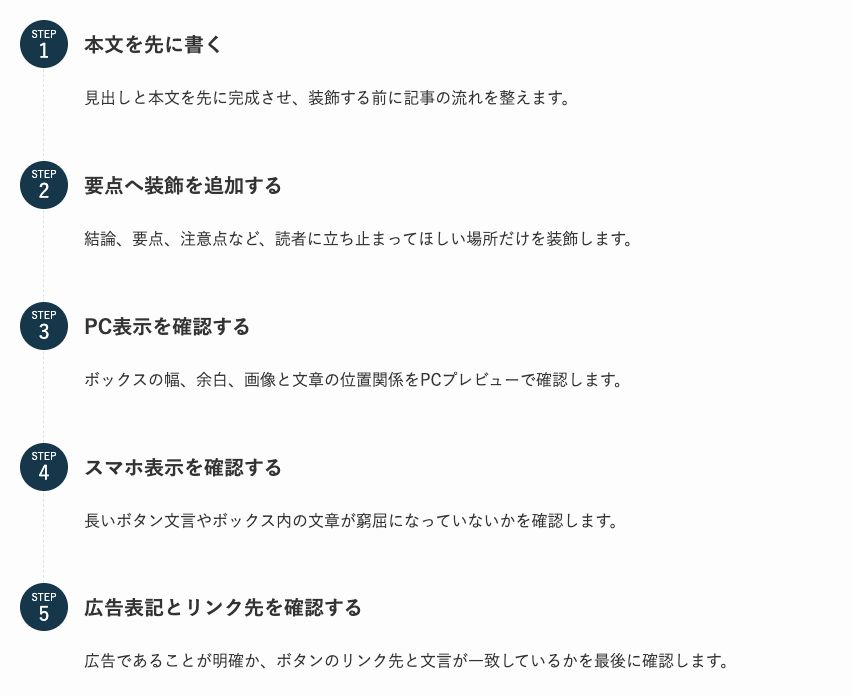 STEP 1
本文を先に書く

見出しと本文を先に完成させ、装飾する前に記事の流れを整えます。

STEP 2
要点へ装飾を追加する

結論、要点、注意点など、読者に立ち止まってほしい場所だけを装飾します。

STEP 3
PC表示を確認する

ボックスの幅、余白、画像と文章の位置関係をPCプレビューで確認します。

STEP 4
スマホ表示を確認する

長いボタン文言やボックス内の文章が窮屈になっていないかを確認します。

STEP 5
広告表記とリンク先を確認する

広告であることが明確か、ボタンのリンク先と文言が一致しているかを最後に確認します。